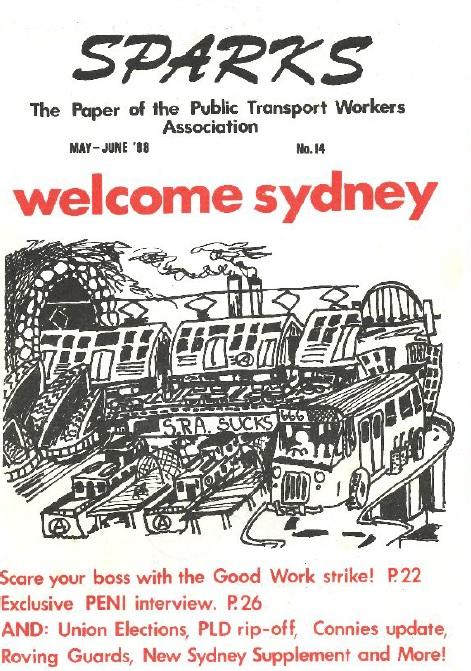 SPARKS

The Paper of the Public Transport Workers Association

MAY-JUNE '88 No.14

welcome sydney

S.R.A. SUCKS

666

Scare your boss with the Good Work strike! P.22
Exclusive PENI interview. P.26
AND: Union Elections, PLD rip-off, Connies update, Roving Guards, New Sydney Supplement and More!